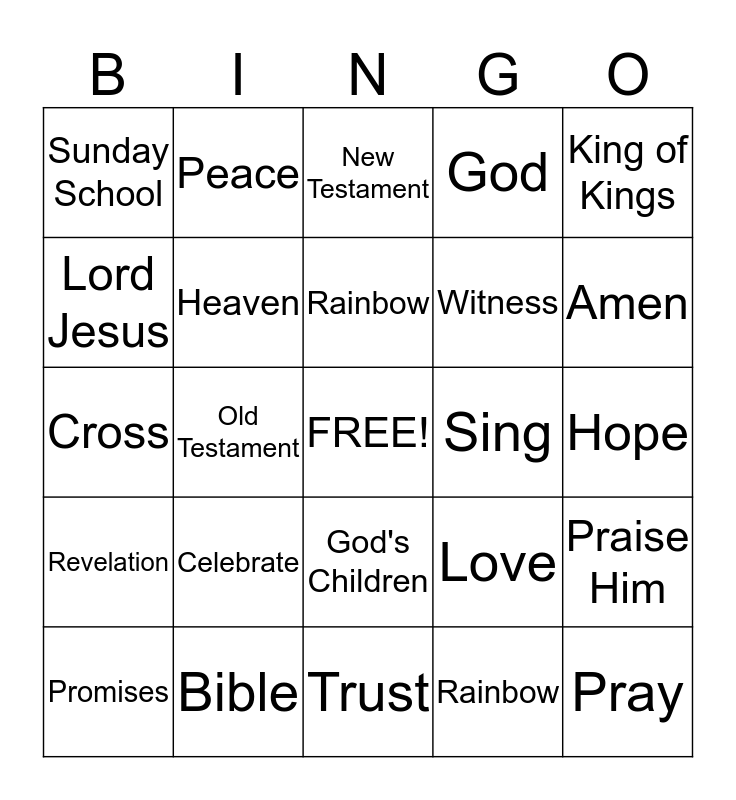 | B | I | N | G | O |
|---|---|---|---|---|
| Sunday School | Peace | New Testament | God | King of Kings |
| Lord Jesus | Heaven | Rainbow | Witness | Amen |
| Cross | Old Testament | FREE! | Sing | Hope |
| Revelation | Celebrate | God's Children | Love | Praise Him |
| Promises | Bible | Trust | Rainbow | Pray |